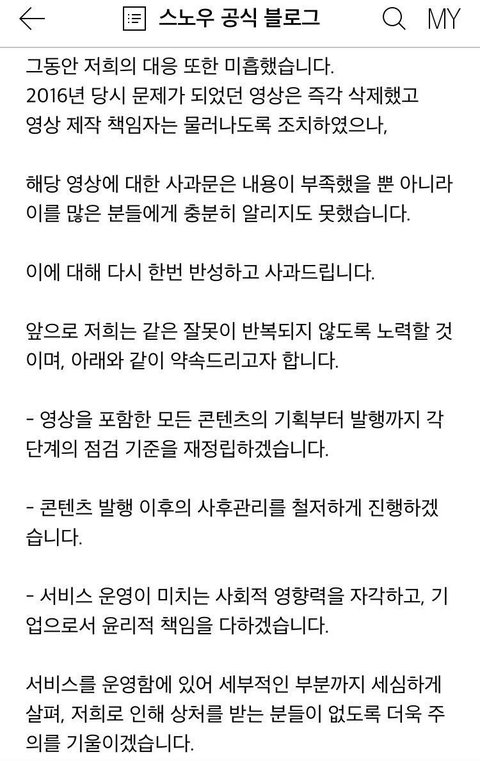 스노우 공식 블로그 MY

그동안 저희의 대응 또한 미흡했습니다.
2016년 당시 문제가 되었던 영상은 즉각 삭제했고 영상 제작 책임자는 물러나도록 조치하였으나,

해당 영상에 대한 사과문은 내용이 부족했을 뿐 아니라 이를 많은 분들에게 충분히 알리지도 못했습니다.

이에 대해 다시 한번 반성하고 사과드립니다.

앞으로 저희는 같은 잘못이 반복되지 않도록 노력할 것이며, 아래와 같이 약속드리고자 합니다.

- 영상을 포함한 모든 콘텐츠의 기획부터 발행까지 각 단계의 점검 기준을 재정립하겠습니다.

- 콘텐츠 발행 이후의 사후관리를 철저하게 진행하겠습니다.

- 서비스 운영이 미치는 사회적 영향력을 자각하고, 기업으로서 윤리적 책임을 다하겠습니다.

서비스를 운영함에 있어 세부적인 부분까지 세심하게 살펴, 저희로 인해 상처를 받는 분들이 없도록 더욱 주의를 기울이겠습니다.